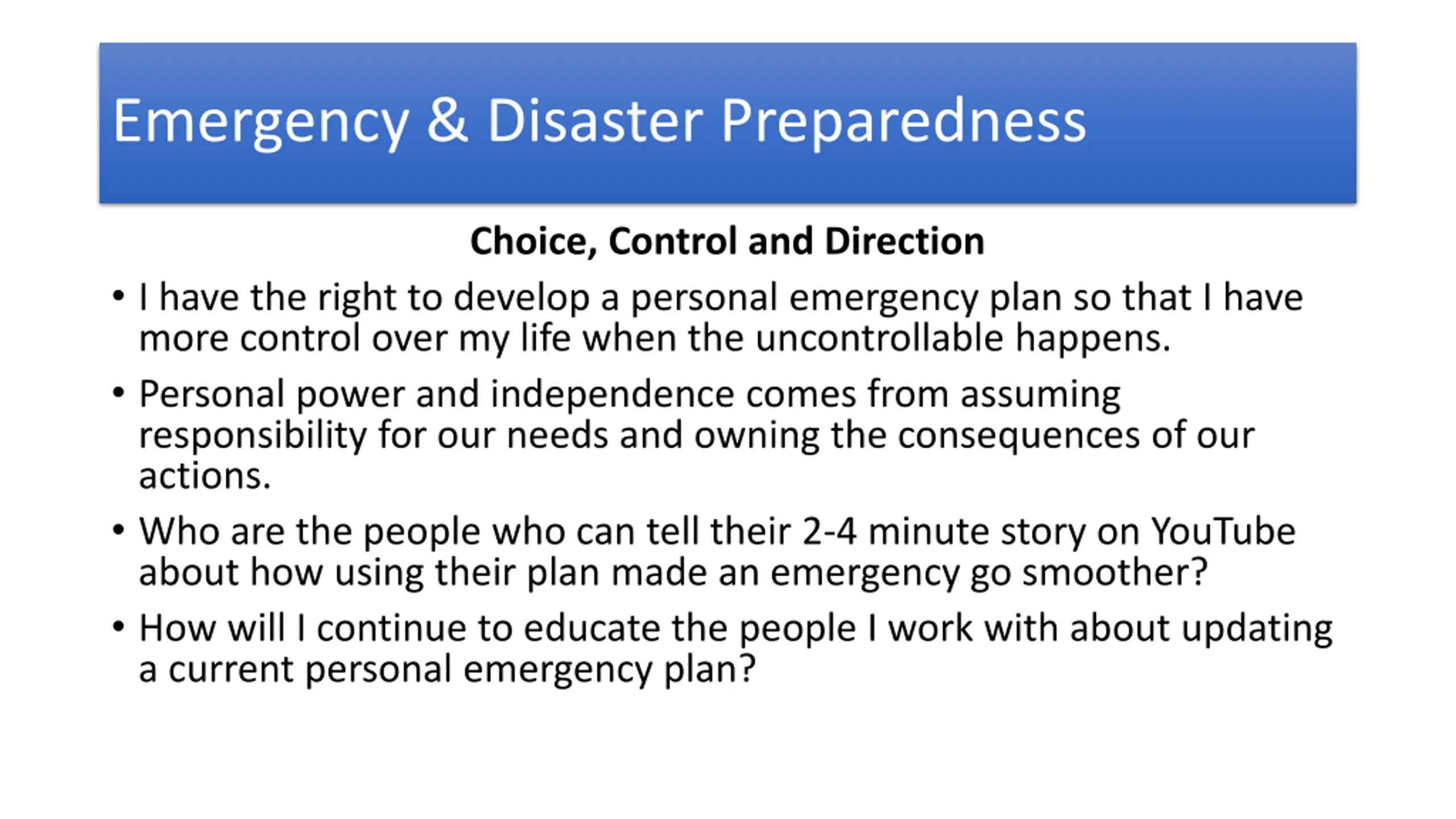 Emergency & Disaster Preparedness

Choice, Control and Direction

• I have the right to develop a personal emergency plan so that I have more control over my life when the uncontrollable happens.

• Personal power and independence comes from assuming responsibility for our needs and owning the consequences of our actions.

• Who are the people who can tell their 2-4 minute story on YouTube about how using their plan made an emergency go smoother?

• How will I continue to educate the people I work with about updating a current personal emergency plan?